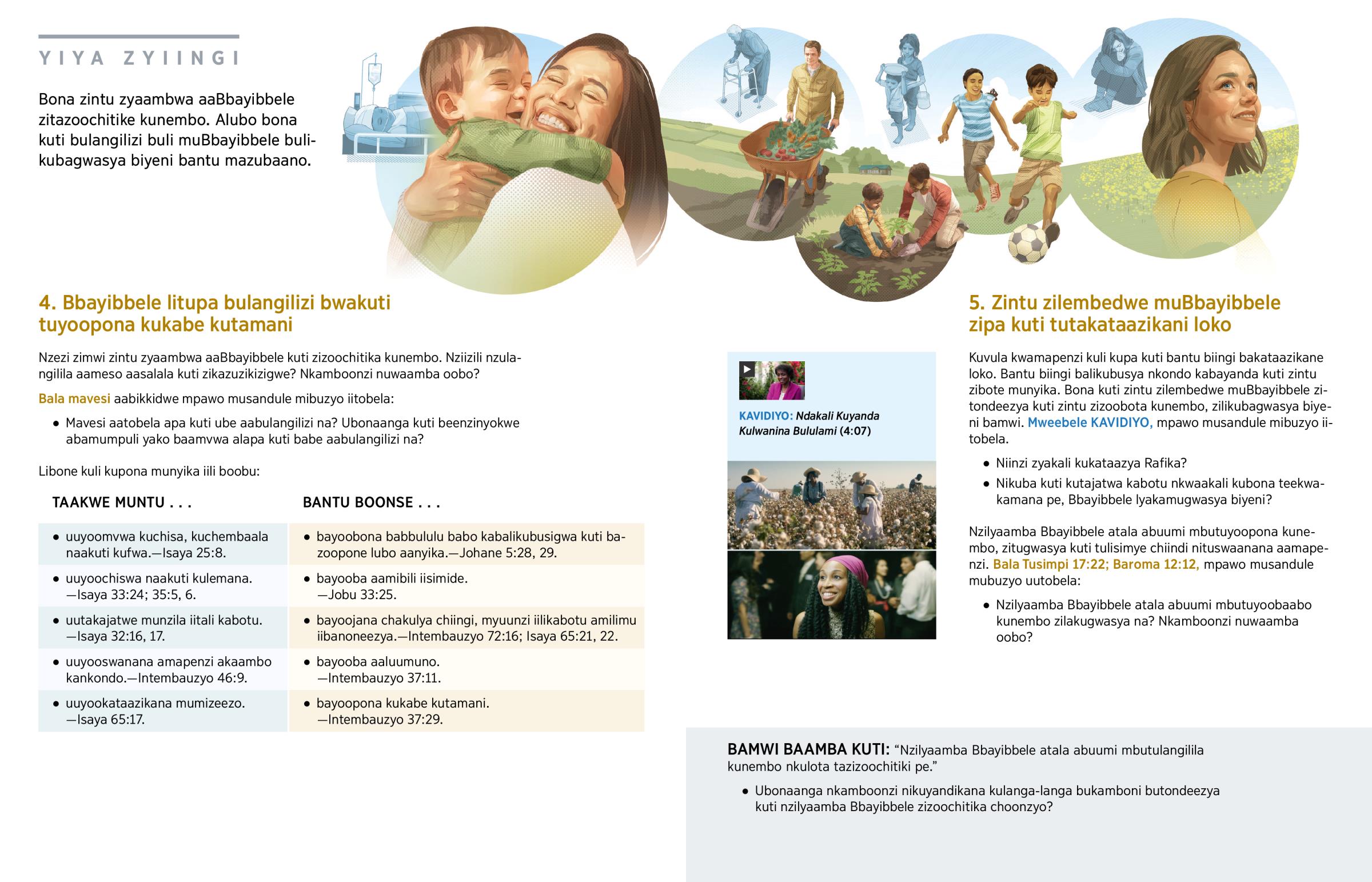 YIYA ZYIINGI

Bona zintu zyaambwa aaBbayibbele zitazoochitike kunembo. Alubo bona kuti bulangilizi buli muBbayibbele bulikubagwasya biyeni bantu mazubaano.

4. Bbayibbele litupa bulangilizi bwakuti tuyoopona kukabe kutamani

Nzezi zimwi zintu zyaambwa aaBbayibbele kuti zizoochitika kunembo. Nziizili nzulangilila aameso aasalala kuti zikazuzikizigwe? Nkamboonzi nuwaamba oobo?

Bala mavesi aabikkidwe mpawo musandule mibuzyo iitobela:

• Mavesi aatobela apa kuti ube aabulangilizi na? Ubonaanga kuti beenzinyokwe abamumpuli yako baamvwa alapa kuti babe aabulangilizi na?

Libone kuli kupona munyika iili boobu:

| TAAKWE MUNTU . . . | BANTU BOONSE . . . |
|---|---|
| • uuyoomvwa kuchisa, kuchembaala naakuti kufwa.—Isaya 25:8. | • bayoobona babbululu babo kabalikubusigwa kuti bazoopone lubo aanyika.—Johane 5:28, 29. |
| • uuyoochiswa naakuti kulemana. —Isaya 33:24; 35:5, 6. | • bayooba aamibili iisimide. —Jobu 33:25. |
| • uutakajatwe munzila iitali kabotu. —Isaya 32:16, 17. | • bayoojana chakulya chiingi, myuunzi iilikabotu amilimu iibanoneezya.—Intembauzyo 72:16; Isaya 65:21, 22. |
| • uuyooswanana amapenzi akaambo kankondo.—Intembauzyo 46:9. | • bayooba aaluumuno. —Intembauzyo 37:11. |
| • uuyookataazikana mumizeezo. —Isaya 65:17. | • bayoopona kukabe kutamani. —Intembauzyo 37:29. |

KAVIDIYO: Ndakali Kuyanda Kulwanina Bululami (4:07)

5. Zintu zilembedwe muBbayibbele zipa kuti tutakataazikani loko

Kuvula kwamapenzi kuli kupa kuti bantu biingi bakataazikane loko. Bantu biingi balikubusya nkondo kabayanda kuti zintu zibote munyika. Bona kuti zintu zilembedwe muBbayibbele zitondeezya kuti zintu zizoobota kunembo, zilikubagwasya biyeni bamwi. Mweebele KAVIDIYO, mpawo musandule mibuzyo iitobela.

• Niinzi zyakali kukataazya Rafika?
• Nikuba kuti kutajatwa kabotu nkwaakali kubona teekwakamana pe, Bbayibbele lyakamugwasya biyeni?

Nzilyaamba Bbayibbele atala abuumi mbutuyoopona kunembo, zitugwasya kuti tulisimye chiindi nituswaanana aamapenzi. Bala Tusimpi 17:22; Baroma 12:12, mpawo musandule mubuzyo uutobela:

• Nzilyaamba Bbayibbele atala abuumi mbutuyoobaabo kunembo zilakugwasya na? Nkamboonzi nuwaamba oobo?

BAMWI BAAMBA KUTI: “Nzilyaamba Bbayibbele atala abuumi mbutulangilila kunembo nkulota tazizoochitiki pe.”

• Ubonaanga nkamboonzi nikuyandikana kulanga-langa bukamboni butondeezya kuti nzilyaamba Bbayibbele zizoochitika choonzyo?